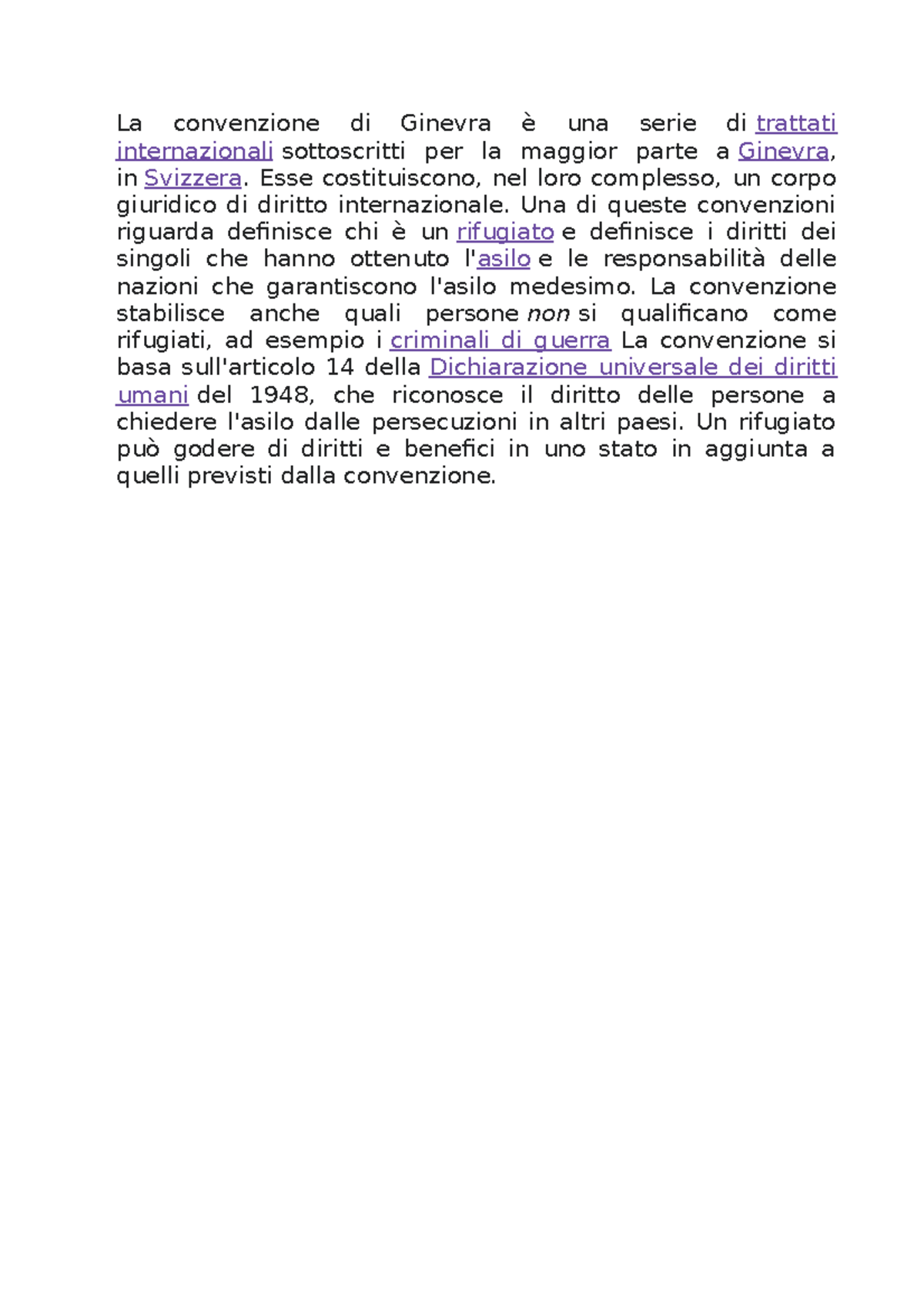 La convenzione di Ginevra è una serie di trattati internazionali sottoscritti per la maggior parte a Ginevra, in Svizzera. Esse costituiscono, nel loro complesso, un corpo giuridico di diritto internazionale. Una di queste convenzioni riguarda definisce chi è un rifugiato e definisce i diritti dei singoli che hanno ottenuto l'asilo e le responsabilità delle nazioni che garantiscono l'asilo medesimo. La convenzione stabilisce anche quali persone non si qualificano come rifugiati, ad esempio i criminali di guerra La convenzione si basa sull'articolo 14 della Dichiarazione universale dei diritti umani del 1948, che riconosce il diritto delle persone a chiedere l'asilo dalle persecuzioni in altri paesi. Un rifugiato può godere di diritti e benefici in uno stato in aggiunta a quelli previsti dalla convenzione.